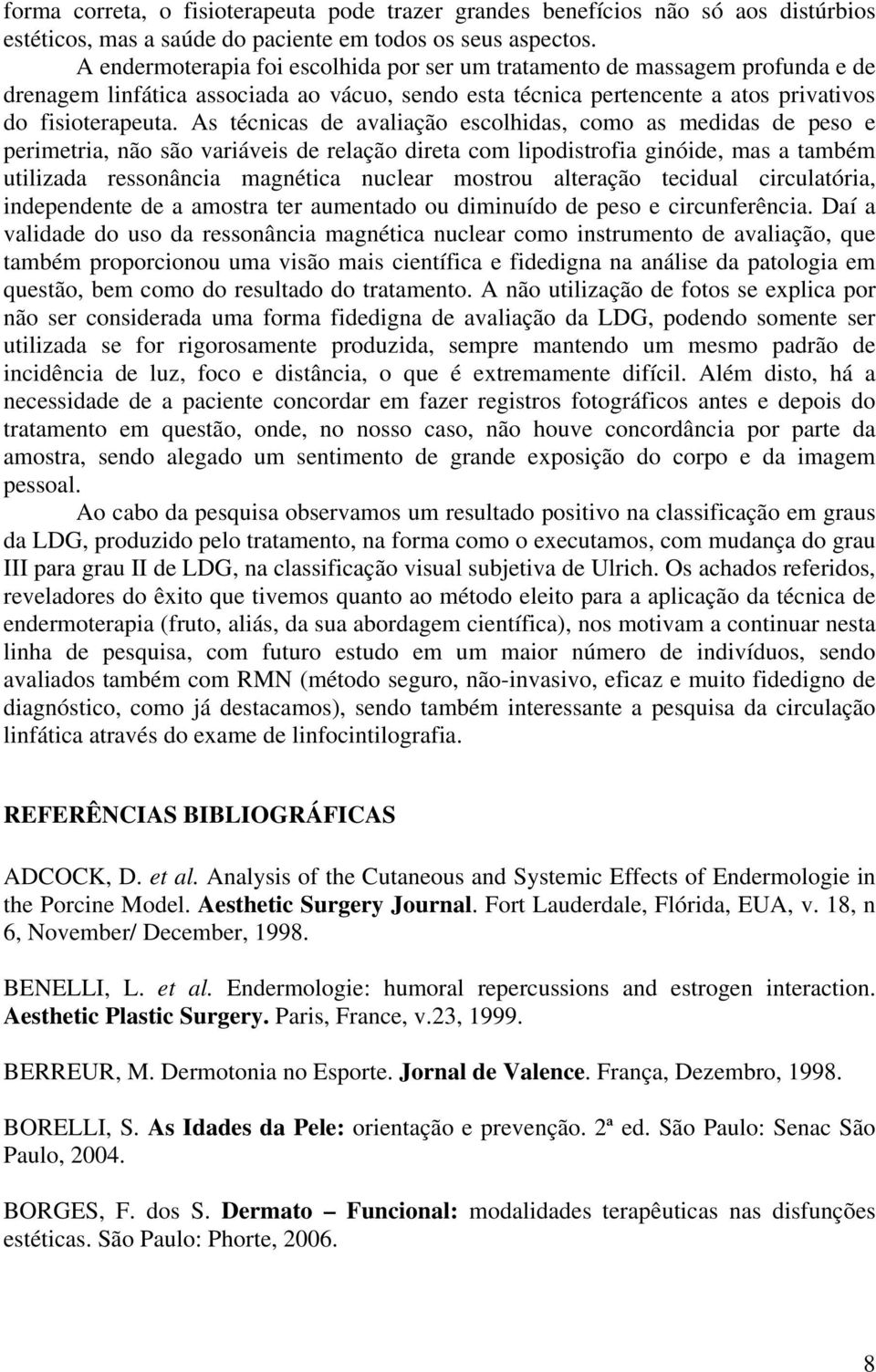 forma correta, o fisioterapeuta pode trazer grandes benefícios não só aos distúrbios estéticos, mas a saúde do paciente em todos os seus aspectos.

A endermoterapia foi escolhida por ser um tratamento de massagem profunda e de drenagem linfática associada ao vácuo, sendo esta técnica pertencente a atos privativos do fisioterapeuta. As técnicas de avaliação escolhidas, como as medidas de peso e perimetria, não são variáveis de relação direta com lipodistrofia ginóide, mas a também utilizada ressonância magnética nuclear mostrou alteração tecidual circulatória, independente de a amostra ter aumentado ou diminuído de peso e circunferência. Daí a validade do uso da ressonância magnética nuclear como instrumento de avaliação, que também proporcionou uma visão mais científica e fidedigna na análise da patologia em questão, bem como do resultado do tratamento. A não utilização de fotos se explica por não ser considerada uma forma fidedigna de avaliação da LDG, podendo somente ser utilizada se for rigorosamente produzida, sempre mantendo um mesmo padrão de incidência de luz, foco e distância, o que é extremamente difícil. Além disto, há a necessidade de a paciente concordar em fazer registros fotográficos antes e depois do tratamento em questão, onde, no nosso caso, não houve concordância por parte da amostra, sendo alegado um sentimento de grande exposição do corpo e da imagem pessoal.

Ao cabo da pesquisa observamos um resultado positivo na classificação em graus da LDG, produzido pelo tratamento, na forma como o executamos, com mudança do grau III para grau II de LDG, na classificação visual subjetiva de Ulrich. Os achados referidos, reveladores do êxito que tivemos quanto ao método eleito para a aplicação da técnica de endermoterapia (fruto, aliás, da sua abordagem científica), nos motivam a continuar nesta linha de pesquisa, com futuro estudo em um maior número de indivíduos, sendo avaliados também com RMN (método seguro, não-invasivo, eficaz e muito fidedigno de diagnóstico, como já destacamos), sendo também interessante a pesquisa da circulação linfática através do exame de linfocintilografia.

REFERÊNCIAS BIBLIOGRÁFICAS

ADCOCK, D. et al. Analysis of the Cutaneous and Systemic Effects of Endermologie in the Porcine Model. Aesthetic Surgery Journal. Fort Lauderdale, Flórida, EUA, v. 18, n 6, November/ December, 1998.

BENELLI, L. et al. Endermologie: humoral repercussions and estrogen interaction. Aesthetic Plastic Surgery. Paris, France, v.23, 1999.

BERREUR, M. Dermotonia no Esporte. Jornal de Valence. França, Dezembro, 1998.

BORELLI, S. As Idades da Pele: orientação e prevenção. 2ª ed. São Paulo: Senac São Paulo, 2004.

BORGES, F. dos S. Dermato – Funcional: modalidades terapêuticas nas disfunções estéticas. São Paulo: Phorte, 2006.

8